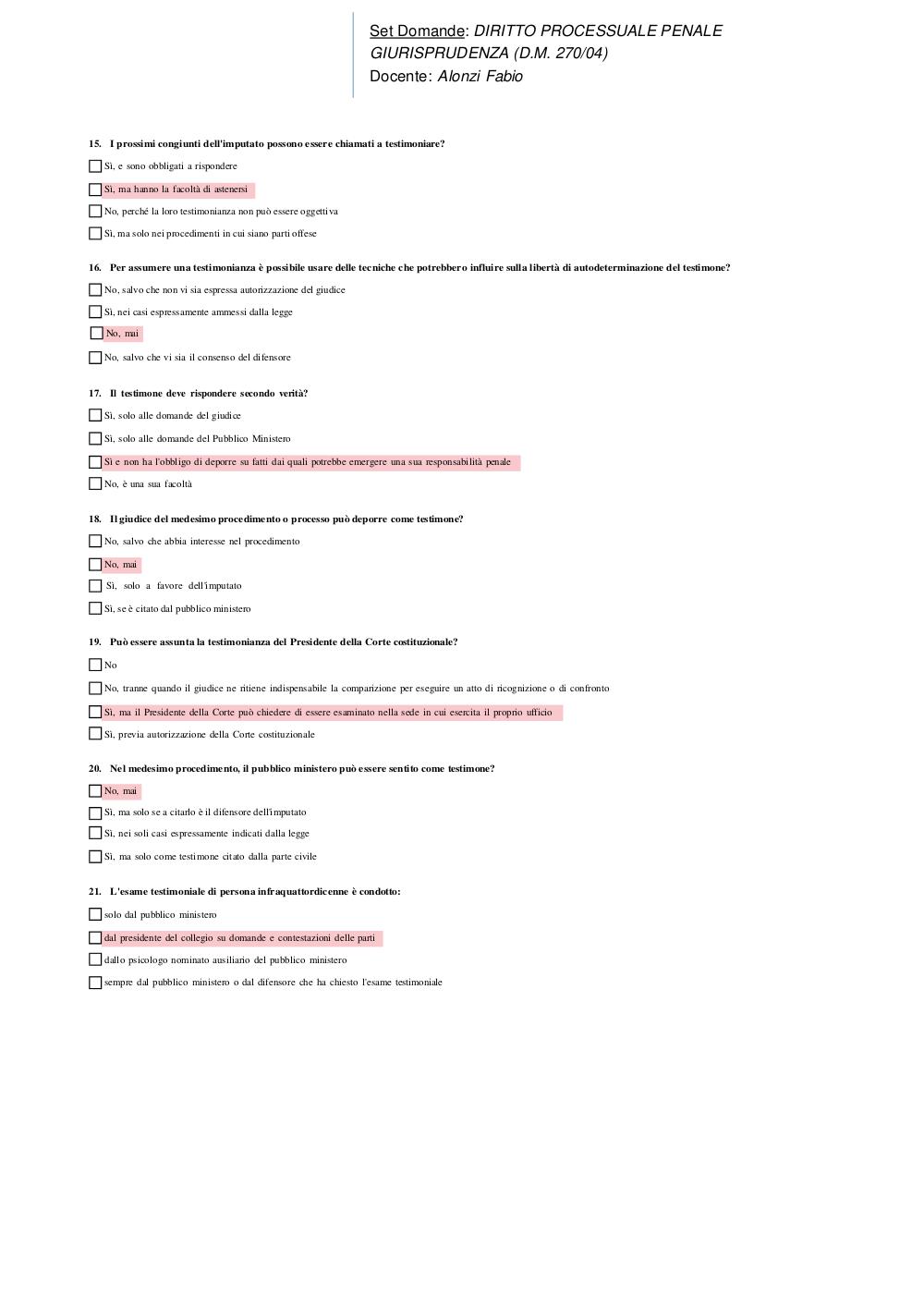 Set Domande: DIRITTO PROCESSUALE PENALE
GIURISPRUDENZA (D.M. 270/04)
Docente: Alonzi Fabio

15. I prossimi congiunti dell'imputato possono essere chiamati a testimoniare?

Sì, e sono obbligati a rispondere

Sì, ma hanno la facoltà di astenersi

No, perché la loro testimonianza non può essere oggettiva

Sì, ma solo nei procedimenti in cui siano parti offese

16. Per assumere una testimonianza è possibile usare delle tecniche che potrebbero influire sulla libertà di autodeterminazione del testimone?

No, salvo che non vi sia espressa autorizzazione del giudice

Sì, nei casi espressamente ammessi dalla legge

No, mai

No, salvo che vi sia il consenso del difensore

17. Il testimone deve rispondere secondo verità?

Sì, solo alle domande del giudice

Sì, solo alle domande del Pubblico Ministero

Sì e non ha l'obbligo di deporre su fatti dai quali potrebbe emergere una sua responsabilità penale

No, è una sua facoltà

18. Il giudice del medesimo procedimento o processo può deporre come testimone?

No, salvo che abbia interesse nel procedimento

No, mai

Sì, solo a favore dell'imputato

Sì, se è citato dal pubblico ministero

19. Può essere assunta la testimonianza del Presidente della Corte costituzionale?

No

No, tranne quando il giudice ne ritiene indispensabile la comparizione per eseguire un atto di ricognizione o di confronto

Sì, ma il Presidente della Corte può chiedere di essere esaminato nella sede in cui esercita il proprio ufficio

Sì, previa autorizzazione della Corte costituzionale

20. Nel medesimo procedimento, il pubblico ministero può essere sentito come testimone?

No, mai

Sì, ma solo se a citarlo è il difensore dell'imputato

Sì, nei soli casi espressamente indicati dalla legge

Sì, ma solo come testimone citato dalla parte civile

21. L'esame testimoniale di persona infraquattordicenne è condotto:

solo dal pubblico ministero

dal presidente del collegio su domande e contestazioni delle parti

dallo psicologo nominato ausiliario del pubblico ministero

sempre dal pubblico ministero o dal difensore che ha chiesto l'esame testimoniale